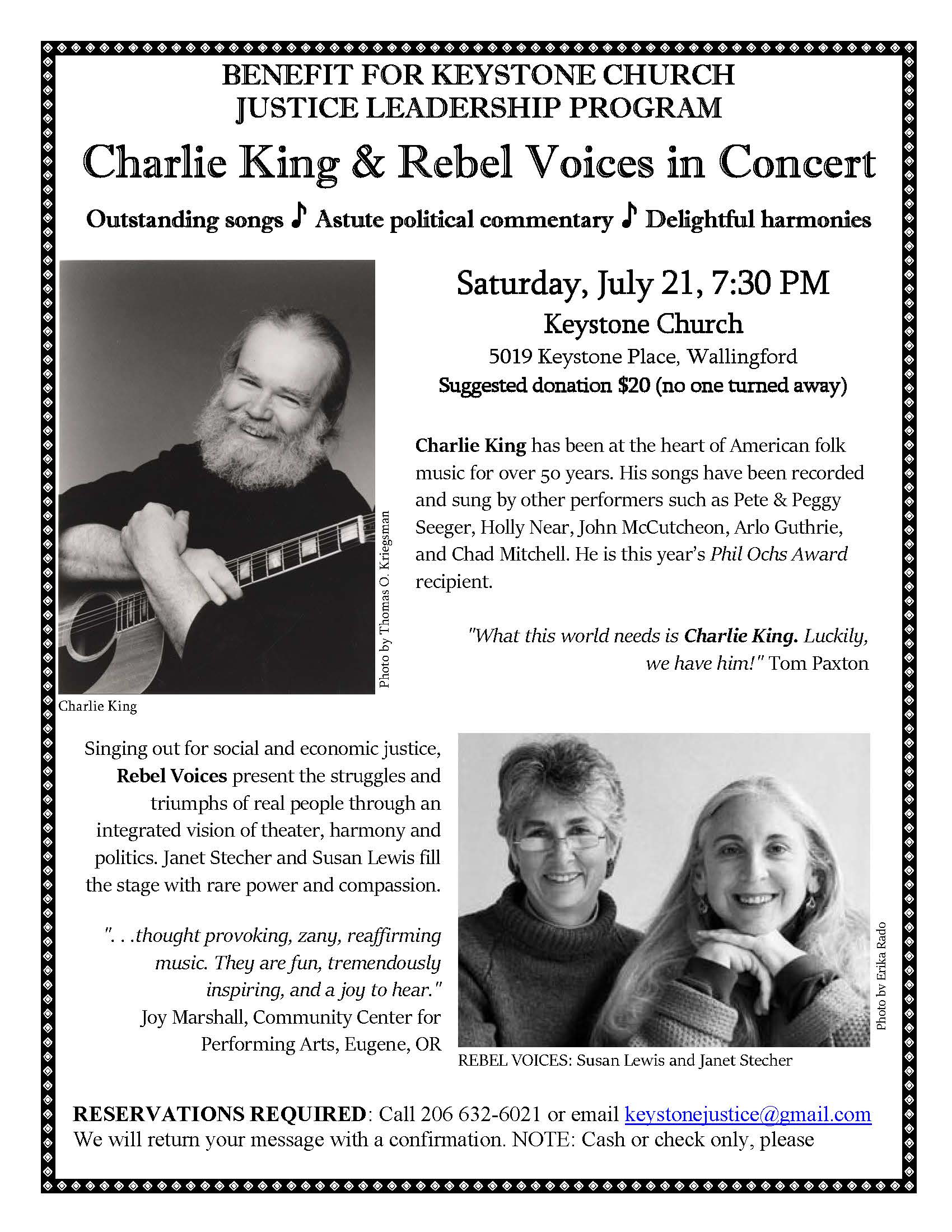 BENEFIT FOR KEYSTONE CHURCH
JUSTICE LEADERSHIP PROGRAM

Charlie King & Rebel Voices in Concert

Outstanding songs ♪ Astute political commentary ♪ Delightful harmonies

Photo by Thomas O. Kriegsman

Charlie King

Saturday, July 21, 7:30 PM
Keystone Church
5019 Keystone Place, Wallingford
Suggested donation $20 (no one turned away)

Charlie King has been at the heart of American folk music for over 50 years. His songs have been recorded and sung by other performers such as Pete & Peggy Seeger, Holly Near, John McCutcheon, Arlo Guthrie, and Chad Mitchell. He is this year's Phil Ochs Award recipient.

"What this world needs is Charlie King. Luckily, we have him!" Tom Paxton

Singing out for social and economic justice, Rebel Voices present the struggles and triumphs of real people through an integrated vision of theater, harmony and politics. Janet Stecher and Susan Lewis fill the stage with rare power and compassion.

". . .thought provoking, zany, reaffirming music. They are fun, tremendously inspiring, and a joy to hear."
Joy Marshall, Community Center for Performing Arts, Eugene, OR

Photo by Erika Rado

REBEL VOICES: Susan Lewis and Janet Stecher

RESERVATIONS REQUIRED: Call 206 632-6021 or email keystonejustice@gmail.com
We will return your message with a confirmation. NOTE: Cash or check only, please